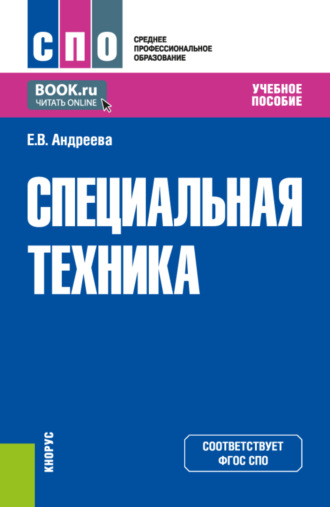 СПО

СРЕДНЕЕ ПРОФЕССИОНАЛЬНОЕ ОБРАЗОВАНИЕ

BOOK.ru
ЧИТАТЬ ONLINE

УЧЕБНОЕ ПОСОБИЕ

Е.В. Андреева

СПЕЦИАЛЬНАЯ ТЕХНИКА

КНОРУС

СООТВЕТСТВУЕТ ФГОС СПО